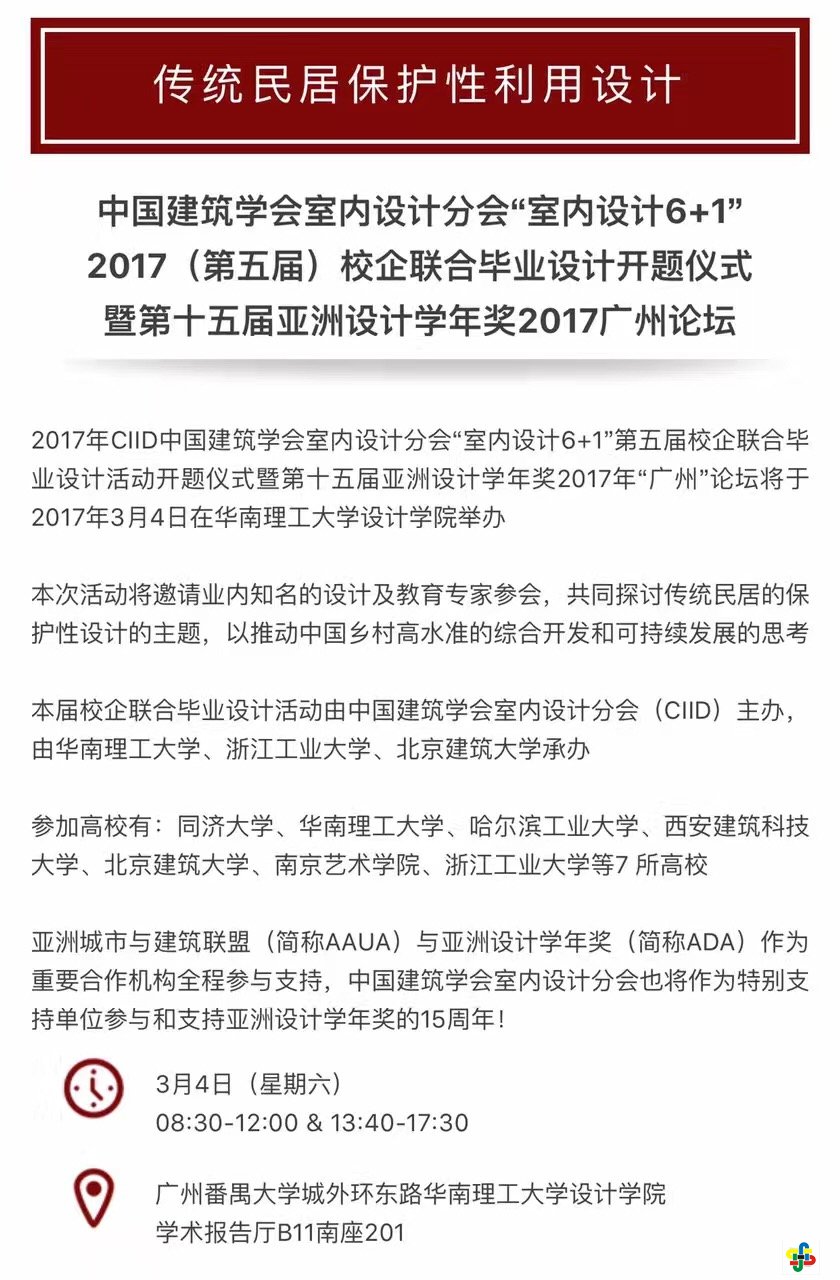 传统民居保护性利用设计

中国建筑学会室内设计分会“室内设计6+1”
2017（第五届）校企联合毕业设计开题仪式
暨第十五届亚洲设计学年奖2017广州论坛

2017年CIID中国建筑学会室内设计分会“室内设计6+1”第五届校企联合毕业设计活动开题仪式暨第十五届亚洲设计学年奖2017年“广州”论坛将于2017年3月4日在华南理工大学设计学院举办

本次活动将邀请业内知名的设计及教育专家参会，共同探讨传统民居的保护性设计的主题，以推动中国乡村高水准的综合开发和可持续发展的思考

本届校企联合毕业设计活动由中国建筑学会室内设计分会（CIID）主办，由华南理工大学、浙江工业大学、北京建筑大学承办

参加高校有：同济大学、华南理工大学、哈尔滨工业大学、西安建筑科技大学、北京建筑大学、南京艺术学院、浙江工业大学等7 所高校

亚洲城市与建筑联盟（简称AAUA）与亚洲设计学年奖（简称ADA）作为重要合作机构全程参与支持，中国建筑学会室内设计分会也将作为特别支持单位参与和支持亚洲设计学年奖的15周年！

3月4日（星期六）
08:30-12:00 & 13:40-17:30

广州番禺大学城外环东路华南理工大学设计学院
学术报告厅B11南座201